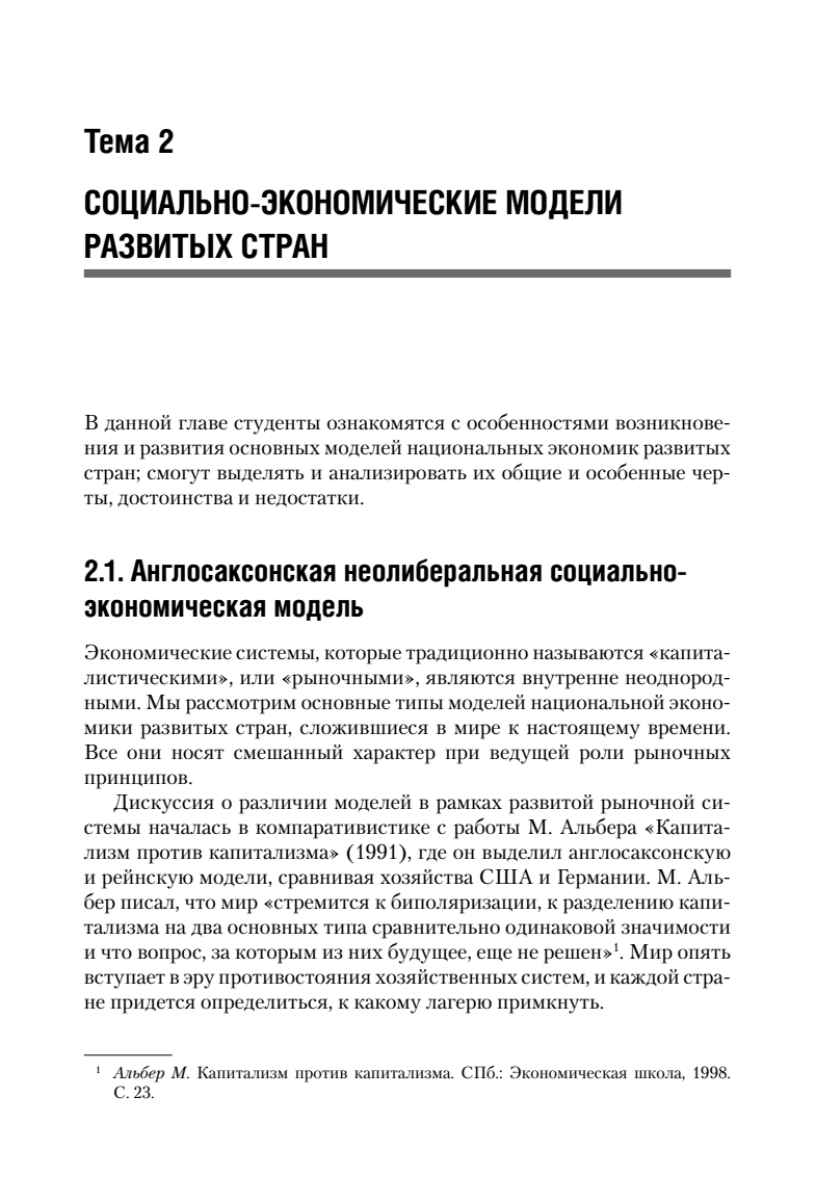 Тема 2

СОЦИАЛЬНО-ЭКОНОМИЧЕСКИЕ МОДЕЛИ РАЗВИТЫХ СТРАН

В данной главе студенты ознакомятся с особенностями возникновения и развития основных моделей национальных экономик развитых стран; смогут выделять и анализировать их общие и особенные черты, достоинства и недостатки.

2.1. Англосаксонская неолиберальная социально-экономическая модель

Экономические системы, которые традиционно называются «капиталистическими», или «рыночными», являются внутренне неоднородными. Мы рассмотрим основные типы моделей национальной экономики развитых стран, сложившиеся в мире к настоящему времени. Все они носят смешанный характер при ведущей роли рыночных принципов.

Дискуссия о различии моделей в рамках развитой рыночной системы началась в компаративистике с работы М. Альбера «Капитализм против капитализма» (1991), где он выделил англосаксонскую и рейнскую модели, сравнивая хозяйства США и Германии. М. Альбер писал, что мир «стремится к биполяризации, к разделению капитализма на два основных типа сравнительно одинаковой значимости и что вопрос, за которым из них будущее, еще не решен»$^1$. Мир опять вступает в эру противостояния хозяйственных систем, и каждой стране придется определиться, к какому лагерю примкнуть.

$^1$ Альбер М. Капитализм против капитализма. СПб.: Экономическая школа, 1998. С. 23.